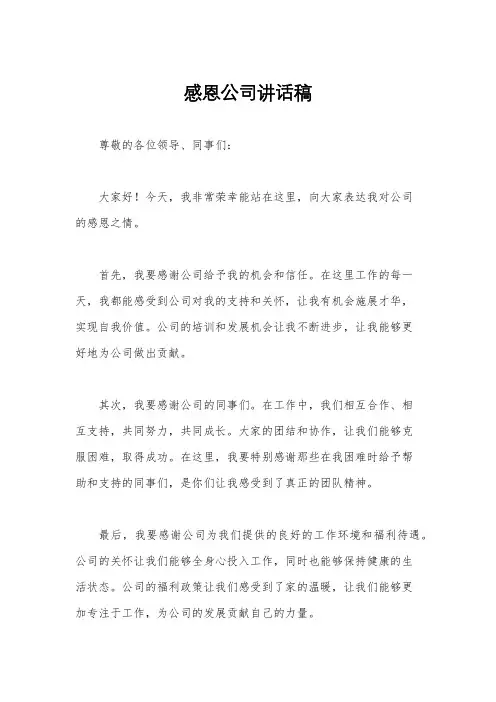 感恩公司讲话稿

尊敬的各位领导、同事们：

大家好！今天，我非常荣幸能站在这里，向大家表达我对公司的感恩之情。

首先，我要感谢公司给予我的机会和信任。在这里工作的每一天，我都能感受到公司对我的支持和关怀，让我有机会施展才华，实现自我价值。公司的培训和发展机会让我不断进步，让我能够更好地为公司做出贡献。

其次，我要感谢公司的同事们。在工作中，我们相互合作、相互支持，共同努力，共同成长。大家的团结和协作，让我们能够克服困难，取得成功。在这里，我要特别感谢那些在我困难时给予帮助和支持的同事们，是你们让我感受到了真正的团队精神。

最后，我要感谢公司为我们提供的良好的工作环境和福利待遇。公司的关怀让我们能够全身心投入工作，同时也能够保持健康的生活状态。公司的福利政策让我们感受到了家的温暖，让我们能够更加专注于工作，为公司的发展贡献自己的力量。